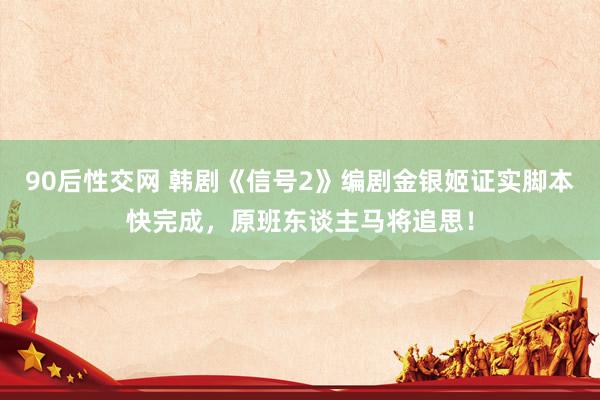 90后性交网 韩剧《信号2》编剧金银姬证实脚本快完成，原班东谈主马将追思！